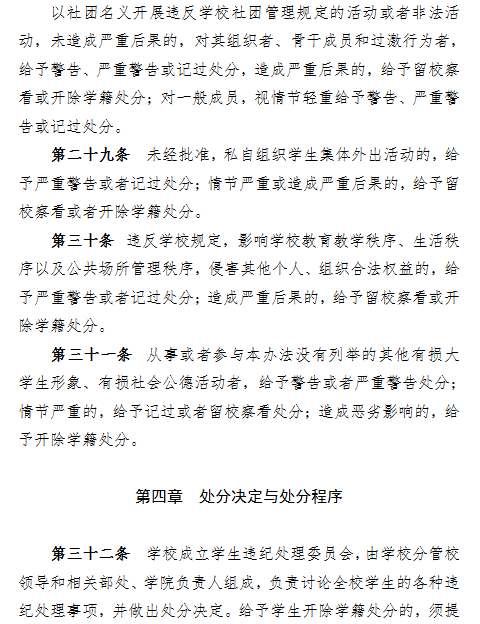 以社团名义开展违反学校社团管理规定的活动或者非法活动，未造成严重后果的，对其组织者、骨干成员和过激行为者，给予警告、严重警告或记过处分，造成严重后果的，给予留校察看或开除学籍处分；对一般成员，视情节轻重给予警告、严重警告或记过处分。

第二十九条　未经批准，私自组织学生集体外出活动的，给予严重警告或者记过处分；情节严重或造成严重后果的，给予留校察看或者开除学籍处分。

第三十条　违反学校规定，影响学校教育教学秩序、生活秩序以及公共场所管理秩序，侵害其他个人、组织合法权益的，给予严重警告或者记过处分；造成严重后果的，给予留校察看或开除学籍处分。

第三十一条　从事或者参与本办法没有列举的其他有损大学生形象、有损社会公德活动者，给予警告或者严重警告处分；情节严重的，给予记过或者留校察看处分；造成恶劣影响的，给予开除学籍处分。

第四章　处分决定与处分程序

第三十二条　学校成立学生违纪处理委员会，由学校分管校领导和相关部处、学院负责人组成，负责讨论全校学生的各种违纪处理事项，并做出处分决定。给予学生开除学籍处分的，须提